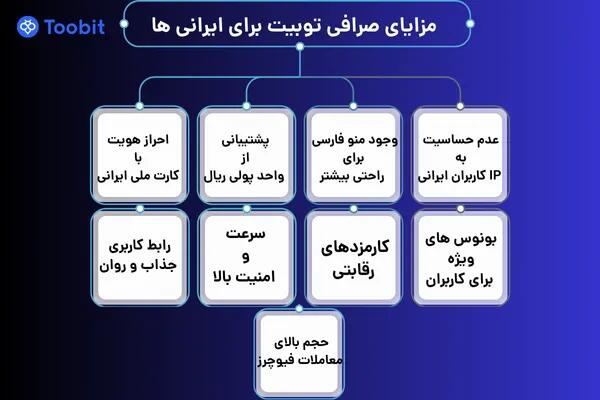 Toobit

مزایای صرافی توبیت برای ایرانی ها

عدم حساسیت
به
IP کاربران ایرانی

وجود منو فارسی
برای
راحتی بیشتر

پشتیبانی
از
واحد پولی ریال

احراز هویت
با
کارت ملی ایرانی

بونوس های
ویژه
برای کاربران

کارمزدهای
رقابتی

سرعت
و
امنیت بالا

رابط کاربری
جذاب و روان

حجم بالای
معاملات فیوچرز